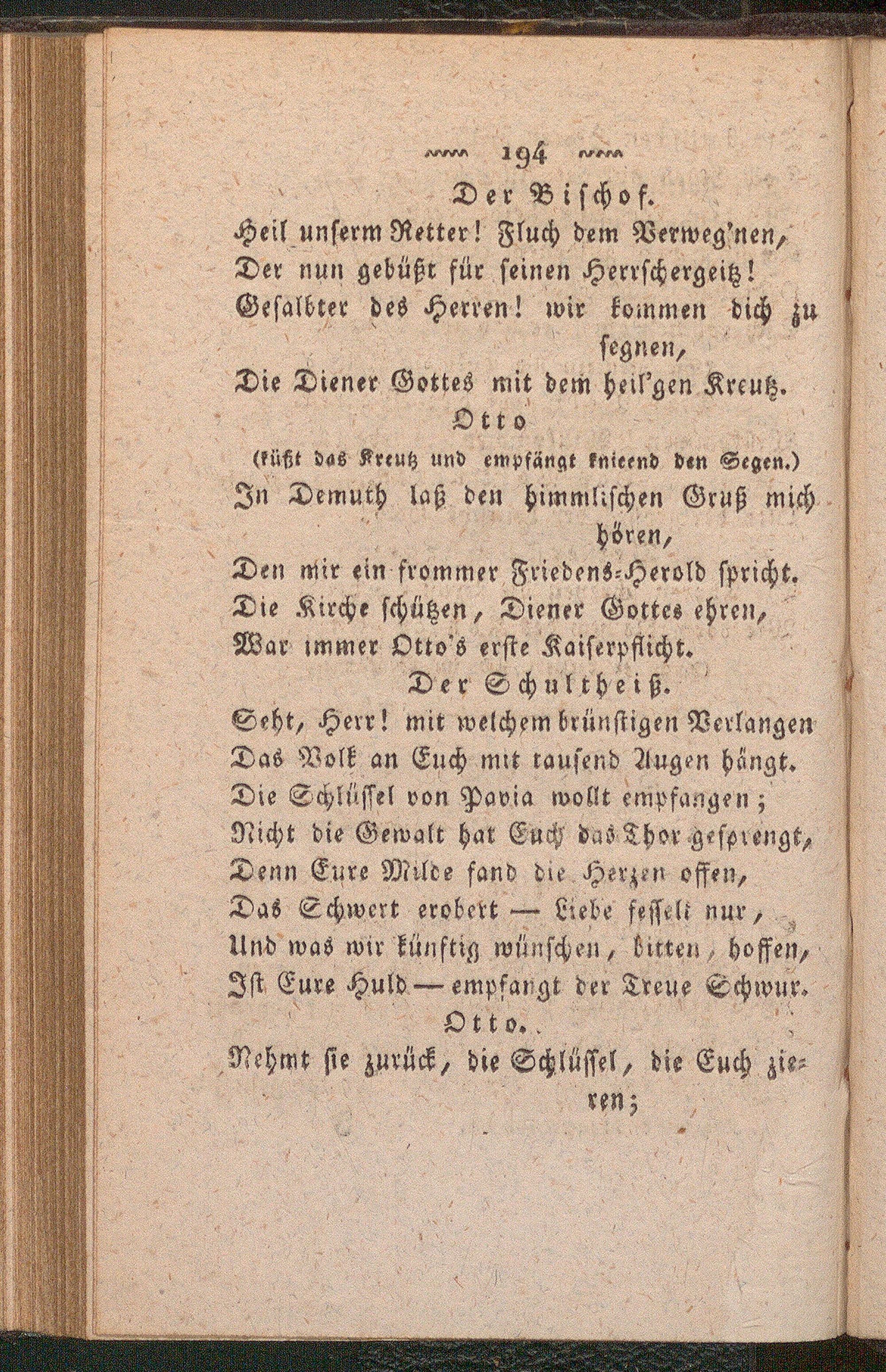 194

Der Bischof.

Heil unserm Retter! Fluch dem Verweg'nen,
Der nun gebüßt für seinen Herrschergeitz!
Gesalbter des Herren! wir kommen dich zu segnen,
Die Diener Gottes mit dem heil'gen Kreutz.

Otto
(küßt das Kreutz und empfängt knieend den Segen.)

In Demuth laß den himmlischen Gruß mich hören,
Den mir ein frommer Friedens-Herold spricht.
Die Kirche schützen, Diener Gottes ehren,
War immer Otto's erste Kaiserpflicht.

Der Schultheiß.

Seht, Herr! mit welchem brünstigen Verlangen
Das Volk an Euch mit tausend Augen hängt.
Die Schlüssel von Pavia wollt empfangen;
Nicht die Gewalt hat Euch das Thor gesprengt,
Denn Eure Milde fand die Herzen offen,
Das Schwert erobert — Liebe fesselt nur,
Und was wir künftig wünschen, bitten, hoffen,
Ist Eure Huld — empfangt der Treue Schwur.

Otto.

Nehmt sie zurück, die Schlüssel, die Euch zieren;